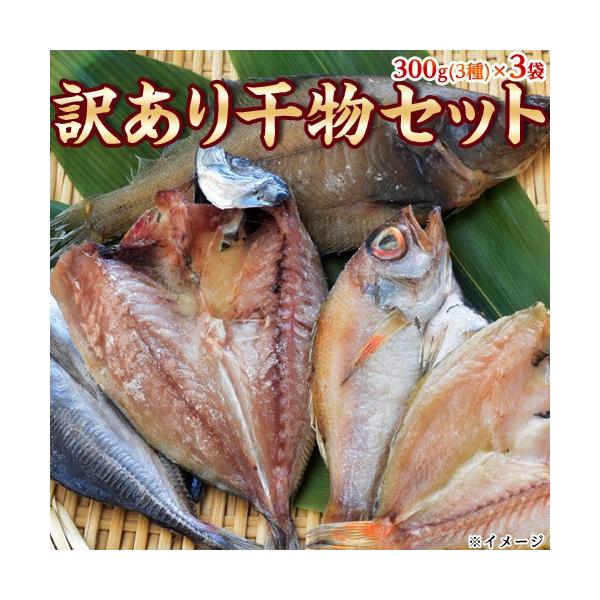 300g(3種)×3袋

訳あり干物セット

※イメージ